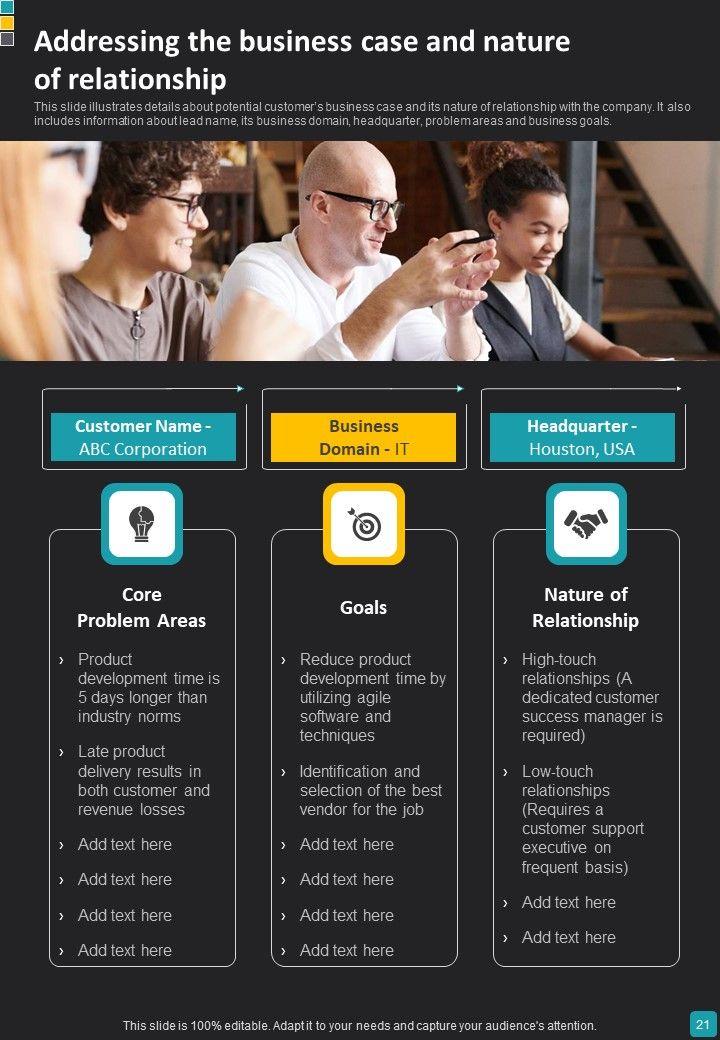 Addressing the business case and nature of relationship

This slide illustrates details about potential customer's business case and its nature of relationship with the company. It also includes information about lead name, its business domain, headquarter, problem areas and business goals.

Customer Name - ABC Corporation

Business Domain - IT

Headquarter - Houston, USA

Core Problem Areas

› Product development time is 5 days longer than industry norms

› Late product delivery results in both customer and revenue losses

› Add text here

› Add text here

› Add text here

› Add text here

Goals

› Reduce product development time by utilizing agile software and techniques

› Identification and selection of the best vendor for the job

› Add text here

› Add text here

› Add text here

› Add text here

Nature of Relationship

› High-touch relationships (A dedicated customer success manager is required)

› Low-touch relationships (Requires a customer support executive on frequent basis)

› Add text here

› Add text here

This slide is 100% editable. Adapt it to your needs and capture your audience's attention.

21